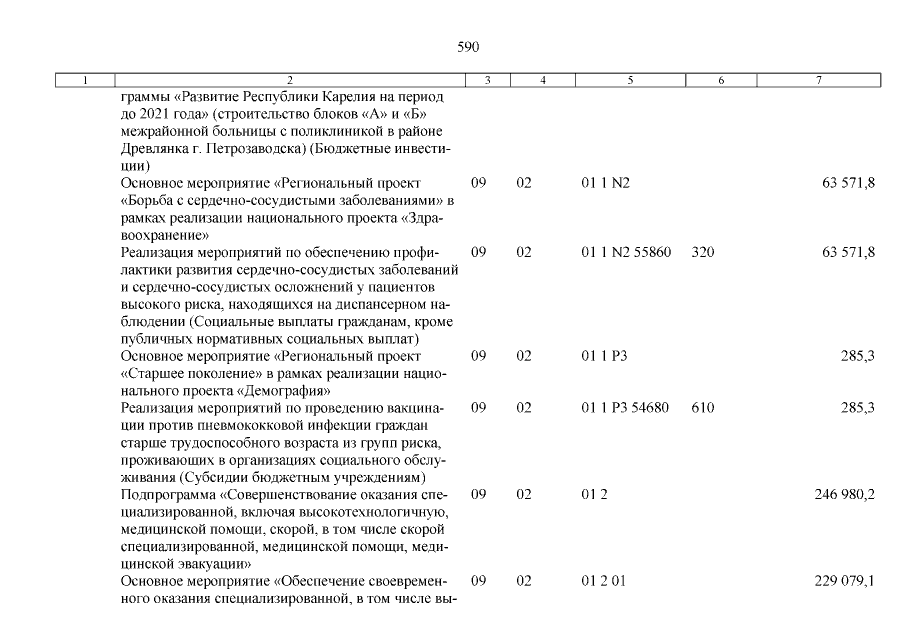 590

| 1 | 2 | 3 | 4 | 5 | 6 | 7 |
|---|---|---|---|---|---|---|
| | граммы «Развитие Республики Карелия на период до 2021 года» (строительство блоков «А» и «Б» межрайонной больницы с поликлиникой в районе Древлянка г. Петрозаводска) (Бюджетные инвестиции) | | | | | |
| | Основное мероприятие «Региональный проект «Борьба с сердечно-сосудистыми заболеваниями» в рамках реализации национального проекта «Здравоохранение» | 09 | 02 | 01 1 N2 | | 63 571,8 |
| | Реализация мероприятий по обеспечению профилактики развития сердечно-сосудистых заболеваний и сердечно-сосудистых осложнений у пациентов высокого риска, находящихся на диспансерном наблюдении (Социальные выплаты гражданам, кроме публичных нормативных социальных выплат) | 09 | 02 | 01 1 N2 55860 | 320 | 63 571,8 |
| | Основное мероприятие «Региональный проект «Старшее поколение» в рамках реализации национального проекта «Демография» | 09 | 02 | 01 1 P3 | | 285,3 |
| | Реализация мероприятий по проведению вакцинации против пневмококковой инфекции граждан старше трудоспособного возраста из групп риска, проживающих в организациях социального обслуживания (Субсидии бюджетным учреждениям) | 09 | 02 | 01 1 P3 54680 | 610 | 285,3 |
| | Подпрограмма «Совершенствование оказания специализированной, включая высокотехнологичную, медицинской помощи, скорой, в том числе скорой специализированной, медицинской помощи, медицинской эвакуации» | 09 | 02 | 01 2 | | 246 980,2 |
| | Основное мероприятие «Обеспечение своевременного оказания специализированной, в том числе вы- | 09 | 02 | 01 2 01 | | 229 079,1 |